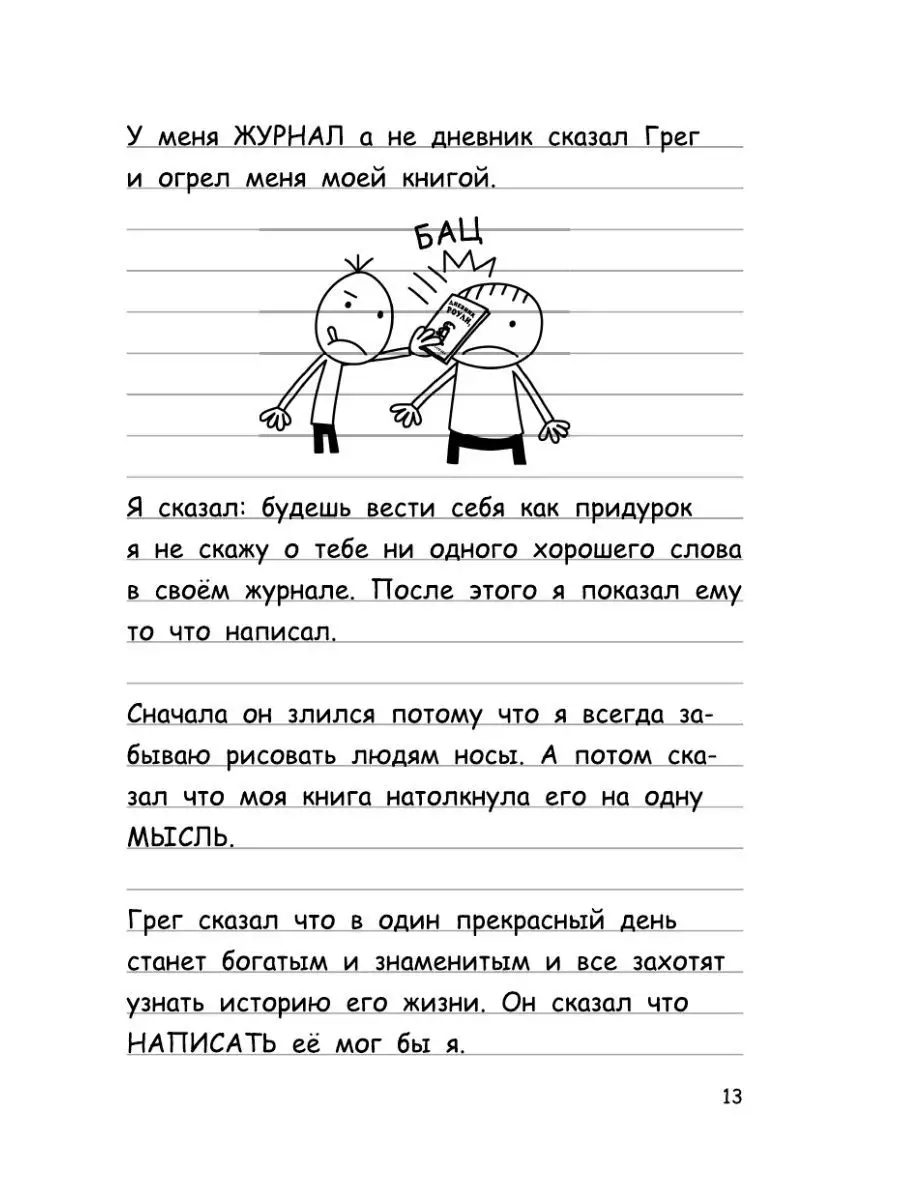 У меня ЖУРНАЛ а не дневник сказал Грег и огрел меня моей книгой.

БАЦ

ДНЕВНИК РОУЛИ

Я сказал: будешь вести себя как придурок я не скажу о тебе ни одного хорошего слова в своём журнале. После этого я показал ему то что написал.

Сначала он злился потому что я всегда забываю рисовать людям носы. А потом сказал что моя книга натолкнула его на одну МЫСЛЬ.

Грег сказал что в один прекрасный день станет богатым и знаменитым и все захотят узнать историю его жизни. Он сказал что НАПИСАТЬ её мог бы я.

13